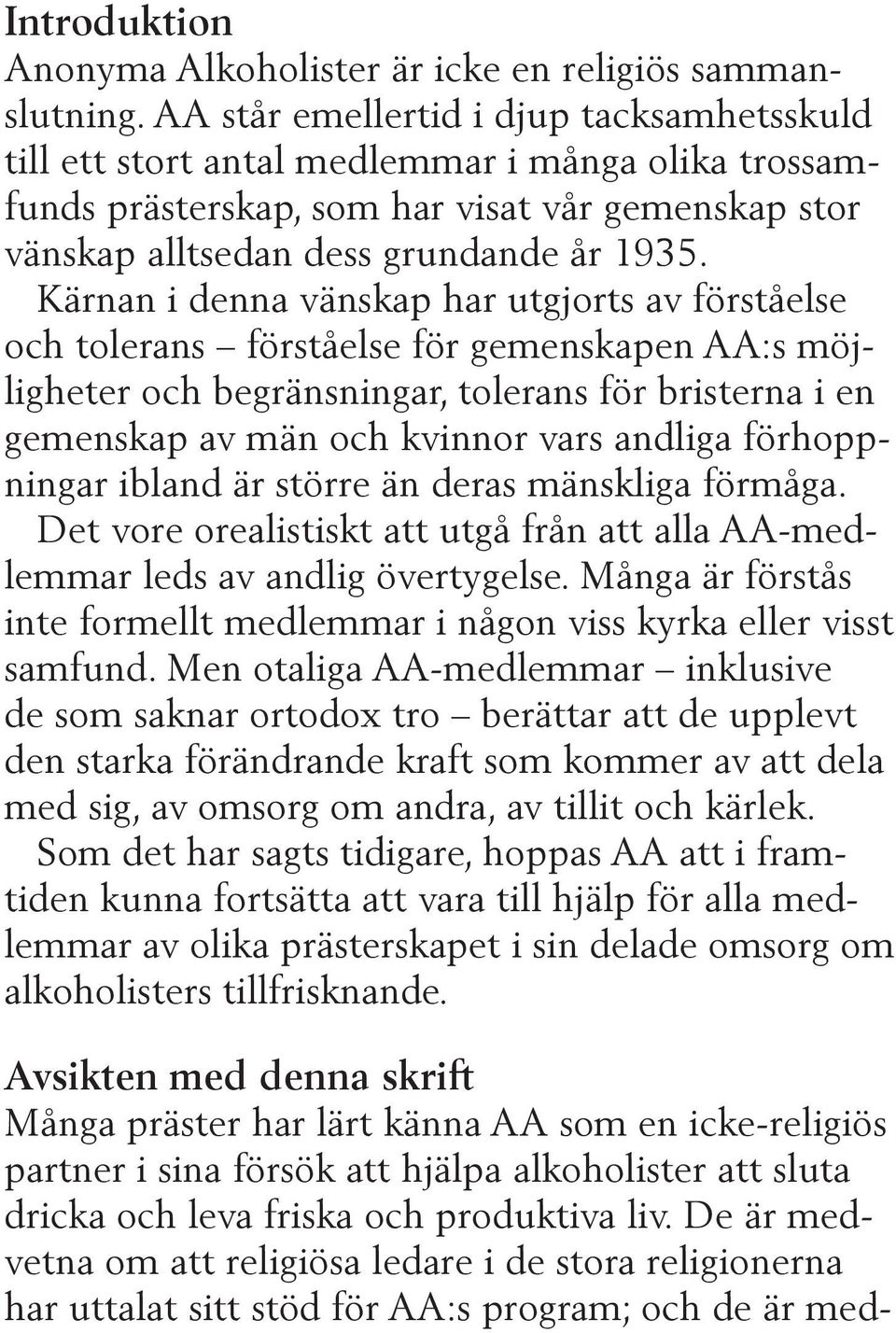 Introduktion
Anonyma Alkoholister är icke en religiös sammanslutning. AA står emellertid i djup tacksamhetsskuld till ett stort antal medlemmar i många olika trossamfunds prästerskap, som har visat vår gemenskap stor vänskap alltsedan dess grundande år 1935.

Kärnan i denna vänskap har utgjorts av förståelse och tolerans – förståelse för gemenskapen AA:s möjligheter och begränsningar, tolerans för bristerna i en gemenskap av män och kvinnor vars andliga förhoppningar ibland är större än deras mänskliga förmåga.

Det vore orealistiskt att utgå från att alla AA-medlemmar leds av andlig övertygelse. Många är förstås inte formellt medlemmar i någon viss kyrka eller visst samfund. Men otaliga AA-medlemmar – inklusive de som saknar ortodox tro – berättar att de upplevt den starka förändrande kraft som kommer av att dela med sig, av omsorg om andra, av tillit och kärlek.

Som det har sagts tidigare, hoppas AA att i framtiden kunna fortsätta att vara till hjälp för alla medlemmar av olika prästerskapet i sin delade omsorg om alkoholisters tillfrisknande.

Avsikten med denna skrift
Många präster har lärt känna AA som en icke-religiös partner i sina försök att hjälpa alkoholister att sluta dricka och leva friska och produktiva liv. De är medvetna om att religiösa ledare i de stora religionerna har uttalat sitt stöd för AA:s program; och de är med-